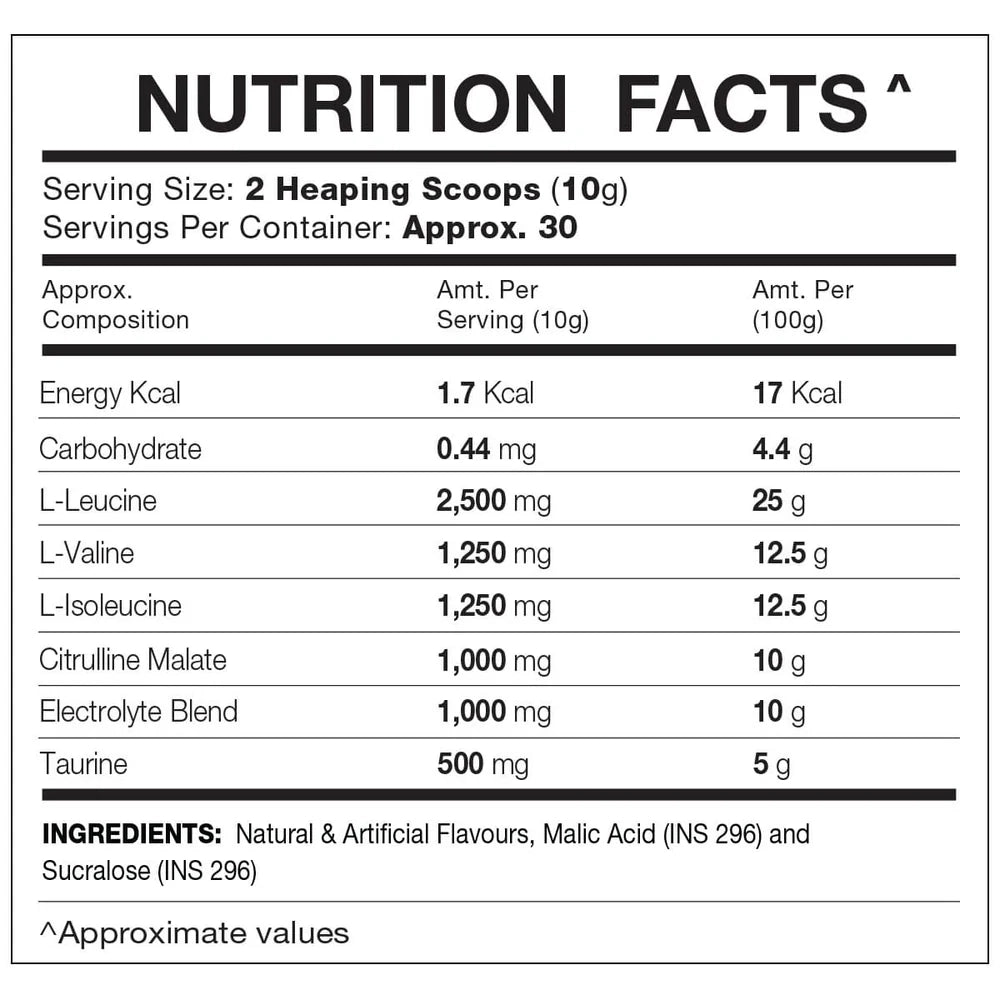 NUTRITION FACTS ^

Serving Size: 2 Heaping Scoops (10g)
Servings Per Container: Approx. 30

| Approx. Composition | Amt. Per Serving (10g) | Amt. Per (100g) |
|---|---|---|
| Energy Kcal | 1.7 Kcal | 17 Kcal |
| Carbohydrate | 0.44 mg | 4.4 g |
| L-Leucine | 2,500 mg | 25 g |
| L-Valine | 1,250 mg | 12.5 g |
| L-Isoleucine | 1,250 mg | 12.5 g |
| Citrulline Malate | 1,000 mg | 10 g |
| Electrolyte Blend | 1,000 mg | 10 g |
| Taurine | 500 mg | 5 g |

INGREDIENTS: Natural & Artificial Flavours, Malic Acid (INS 296) and Sucralose (INS 296)

^Approximate values